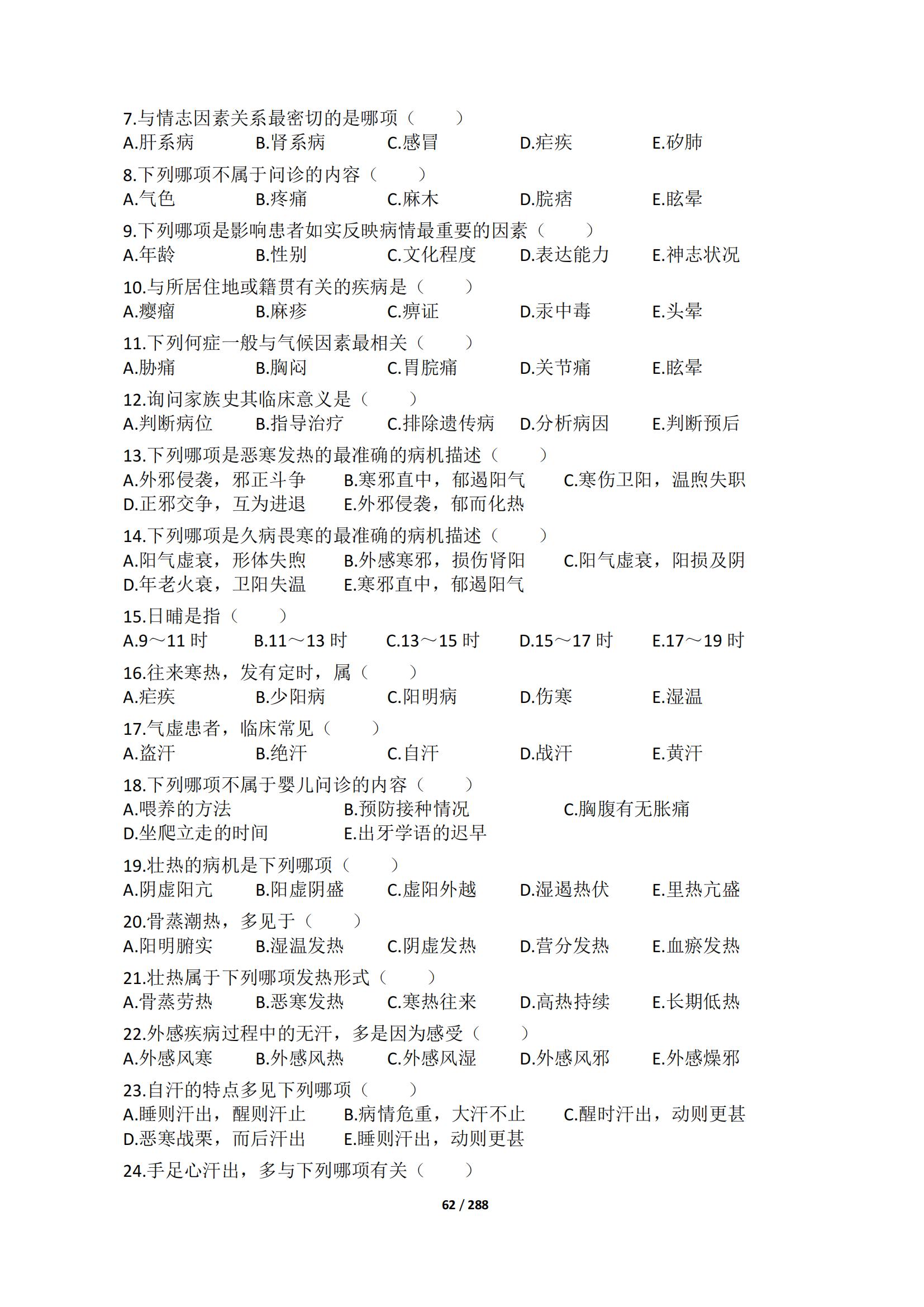 7.与情志因素关系最密切的是哪项（　　）
A.肝系病　B.肾系病　C.感冒　D.疟疾　E.矽肺

8.下列哪项不属于问诊的内容（　　）
A.气色　B.疼痛　C.麻木　D.脘痞　E.眩晕

9.下列哪项是影响患者如实反映病情最重要的因素（　　）
A.年龄　B.性别　C.文化程度　D.表达能力　E.神志状况

10.与所居住地或籍贯有关的疾病是（　　）
A.瘿瘤　B.麻疹　C.痹证　D.汞中毒　E.头晕

11.下列何症一般与气候因素最相关（　　）
A.胁痛　B.胸闷　C.胃脘痛　D.关节痛　E.眩晕

12.询问家族史其临床意义是（　　）
A.判断病位　B.指导治疗　C.排除遗传病　D.分析病因　E.判断预后

13.下列哪项是恶寒发热的最准确的病机描述（　　）
A.外邪侵袭，邪正斗争　B.寒邪直中，郁遏阳气　C.寒伤卫阳，温煦失职
D.正邪交争，互为进退　E.外邪侵袭，郁而化热

14.下列哪项是久病畏寒的最准确的病机描述（　　）
A.阳气虚衰，形体失煦　B.外感寒邪，损伤肾阳　C.阳气虚衰，阳损及阴
D.年老火衰，卫阳失温　E.寒邪直中，郁遏阳气

15.日晡是指（　　）
A.9～11 时　B.11～13 时　C.13～15 时　D.15～17 时　E.17～19 时

16.往来寒热，发有定时，属（　　）
A.疟疾　B.少阳病　C.阳明病　D.伤寒　E.湿温

17.气虚患者，临床常见（　　）
A.盗汗　B.绝汗　C.自汗　D.战汗　E.黄汗

18.下列哪项不属于婴儿问诊的内容（　　）
A.喂养的方法　B.预防接种情况　C.胸腹有无胀痛
D.坐爬立走的时间　E.出牙学语的迟早

19.壮热的病机是下列哪项（　　）
A.阴虚阳亢　B.阳虚阴盛　C.虚阳外越　D.湿遏热伏　E.里热亢盛

20.骨蒸潮热，多见于（　　）
A.阳明腑实　B.湿温发热　C.阴虚发热　D.营分发热　E.血瘀发热

21.壮热属于下列哪项发热形式（　　）
A.骨蒸劳热　B.恶寒发热　C.寒热往来　D.高热持续　E.长期低热

22.外感疾病过程中的无汗，多是因为感受（　　）
A.外感风寒　B.外感风热　C.外感风湿　D.外感风邪　E.外感燥邪

23.自汗的特点多见下列哪项（　　）
A.睡则汗出，醒则汗止　B.病情危重，大汗不止　C.醒时汗出，动则更甚
D.恶寒战栗，而后汗出　E.睡则汗出，动则更甚

24.手足心汗出，多与下列哪项有关（　　）

62 / 288